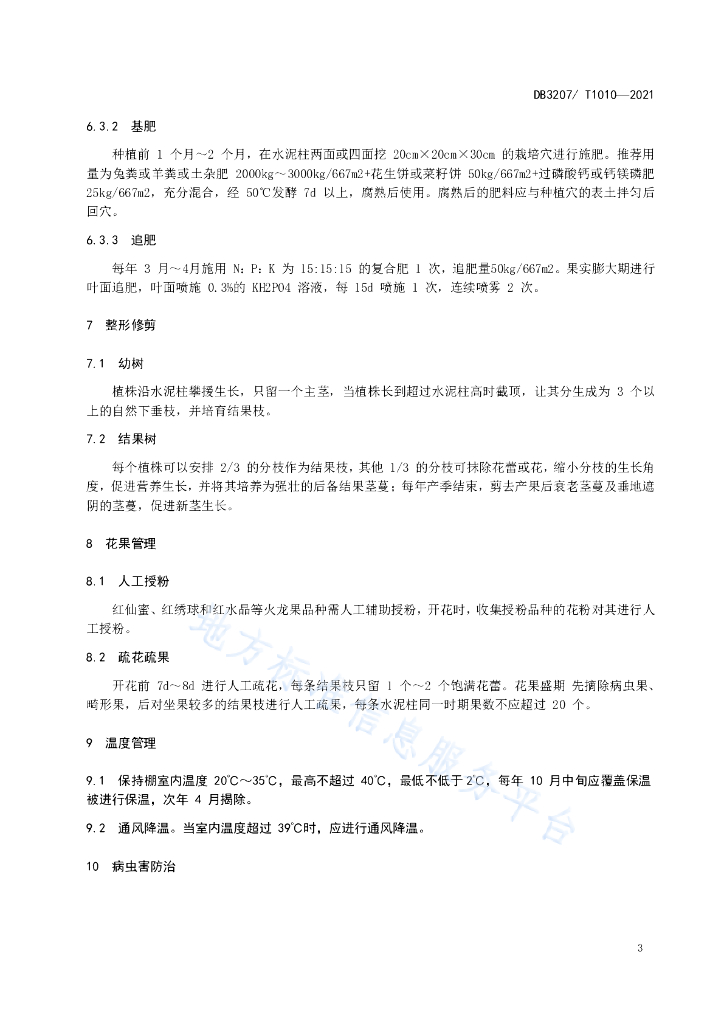 DB3207/ T1010—2021

6.3.2 基肥

种植前 1 个月～2 个月，在水泥柱两面或四面挖 20cm×20cm×30cm 的栽培穴进行施肥。推荐用量为兔粪或羊粪或土杂肥 2000kg～3000kg/667m2+花生饼或菜籽饼 50kg/667m2+过磷酸钙或钙镁磷肥 25kg/667m2，充分混合，经 50℃发酵 7d 以上，腐熟后使用。腐熟后的肥料应与种植穴的表土拌匀后回穴。

6.3.3 追肥

每年 3 月～4月施用 N：P：K 为 15:15:15 的复合肥 1 次，追肥量50kg/667m2。果实膨大期进行叶面追肥，叶面喷施 0.3%的 KH2PO4 溶液，每 15d 喷施 1 次，连续喷雾 2 次。

7 整形修剪

7.1 幼树

植株沿水泥柱攀援生长，只留一个主茎，当植株长到超过水泥柱高时截顶，让其分生成为 3 个以上的自然下垂枝，并培育结果枝。

7.2 结果树

每个植株可以安排 2/3 的分枝作为结果枝，其他 1/3 的分枝可抹除花蕾或花，缩小分枝的生长角度，促进营养生长，并将其培养为强壮的后备结果茎蔓；每年产季结束，剪去产果后衰老茎蔓及垂地遮阴的茎蔓，促进新茎生长。

8 花果管理

8.1 人工授粉

红仙蜜、红绣球和红水晶等火龙果品种需人工辅助授粉，开花时，收集授粉品种的花粉对其进行人工授粉。

8.2 疏花疏果

开花前 7d～8d 进行人工疏花，每条结果枝只留 1 个～2 个饱满花蕾。花果盛期 先摘除病虫果、畸形果，后对坐果较多的结果枝进行人工疏果，每条水泥柱同一时期果数不应超过 20 个。

9 温度管理

9.1 保持棚室内温度 20℃～35℃，最高不超过 40℃，最低不低于 2℃，每年 10 月中旬应覆盖保温被进行保温，次年 4 月揭除。

9.2 通风降温。当室内温度超过 39℃时，应进行通风降温。

10 病虫害防治

地方标准信息服务平台

3